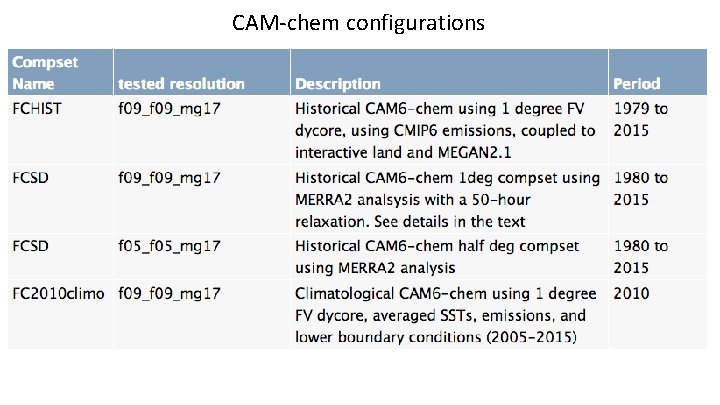 CAM-chem configurations

| Compset Name | tested resolution | Description | Period |
|---|---|---|---|
| FCHIST | f09_f09_mg17 | Historical CAM6-chem using 1 degree FV dycore, using CMIP6 emissions, coupled to interactive land and MEGAN2.1 | 1979 to 2015 |
| FCSD | f09_f09_mg17 | Historical CAM6-chem 1deg compset using MERRA2 analsysis with a 50-hour relaxation. See details in the text | 1980 to 2015 |
| FCSD | f05_f05_mg17 | Historical CAM6-chem half deg compset using MERRA2 analysis | 1980 to 2015 |
| FC2010climo | f09_f09_mg17 | Climatological CAM6-chem using 1 degree FV dycore, averaged SSTs, emissions, and lower boundary conditions (2005-2015) | 2010 |